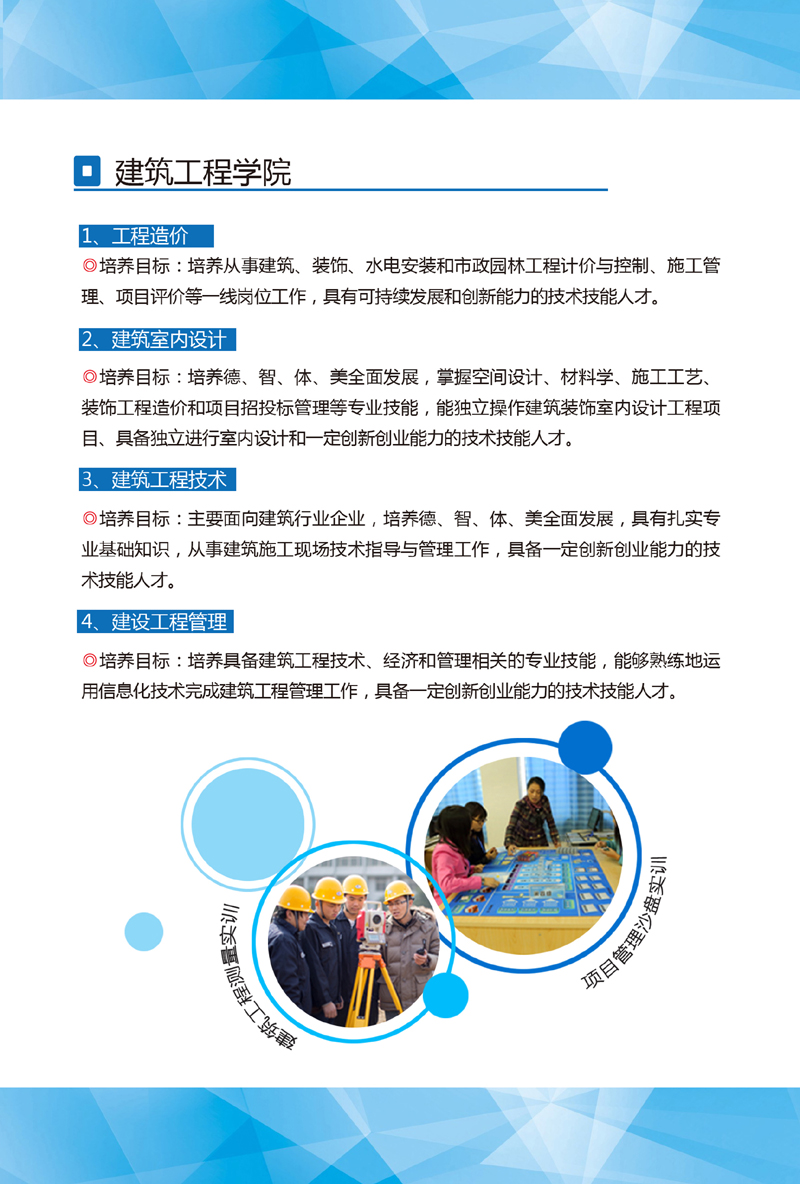 建筑工程学院

1、工程造价

◎培养目标：培养从事建筑、装饰、水电安装和市政园林工程计价与控制、施工管理、项目评价等一线岗位工作，具有可持续发展和创新能力的技术技能人才。

2、建筑室内设计

◎培养目标：培养德、智、体、美全面发展，掌握空间设计、材料学、施工工艺、装饰工程造价和项目招投标管理等专业技能，能独立操作建筑装饰室内设计工程项目、具备独立进行室内设计和一定创新创业能力的技术技能人才。

3、建筑工程技术

◎培养目标：主要面向建筑行业企业，培养德、智、体、美全面发展，具有扎实专业基础知识，从事建筑施工现场技术指导与管理工作，具备一定创新创业能力的技术技能人才。

4、建设工程管理

◎培养目标：培养具备建筑工程技术、经济和管理相关的专业技能，能够熟练地运用信息化技术完成建筑工程管理工作，具备一定创新创业能力的技术技能人才。

建筑工程测量实训

项目管理沙盘实训